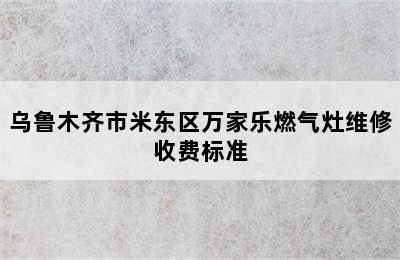 乌鲁木齐市米东区万家乐燃气灶维修收费标准